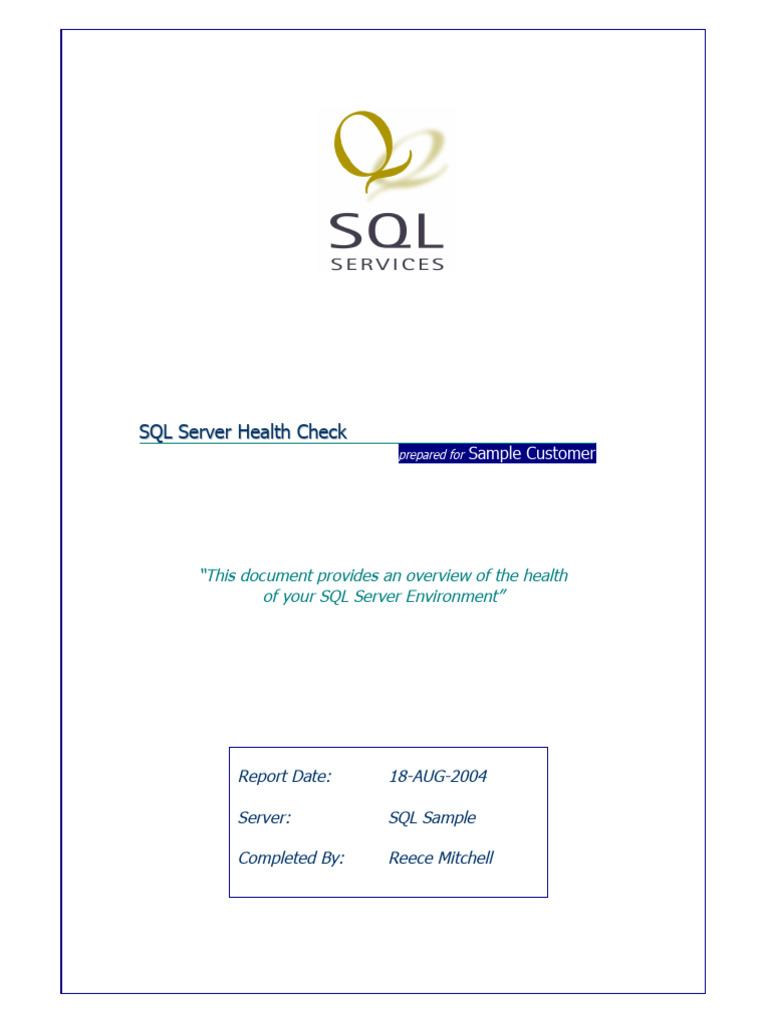 SQL
SERVICES

SQL Server Health Check

prepared for Sample Customer

"This document provides an overview of the health of your SQL Server Environment"

| Report Date: | 18-AUG-2004 |
|---|---|
| Server: | SQL Sample |
| Completed By: | Reece Mitchell |